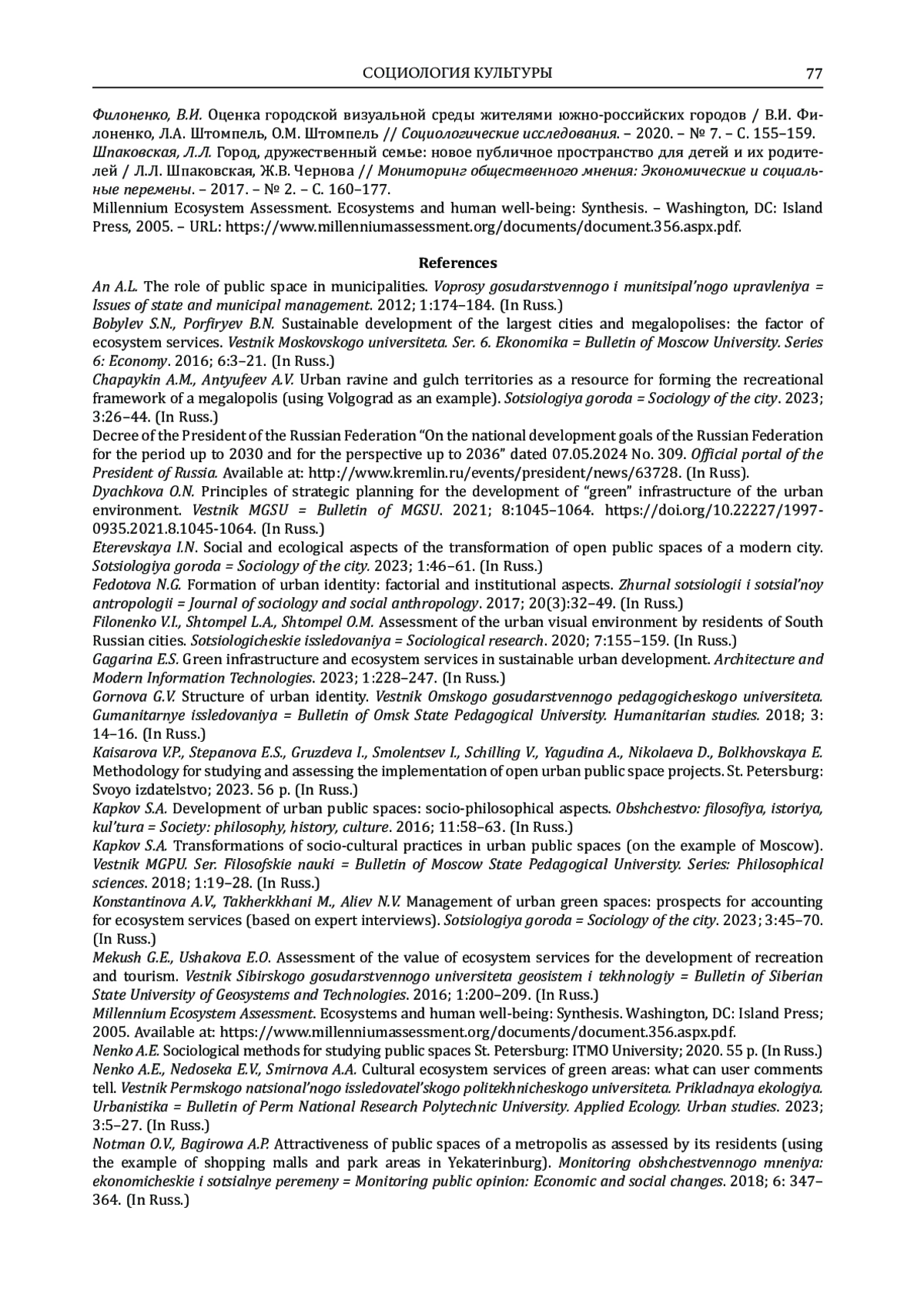 СОЦИОЛОГИЯ КУЛЬТУРЫ 77

Филоненко, В.И. Оценка городской визуальной среды жителями южно-российских городов / В.И. Филоненко, Л.А. Штомпель, О.М. Штомпель // Социологические исследования. – 2020. – № 7. – С. 155–159.
Шпаковская, Л.Л. Город, дружественный семье: новое публичное пространство для детей и их родителей / Л.Л. Шпаковская, Ж.В. Чернова // Мониторинг общественного мнения: Экономические и социальные перемены. – 2017. – № 2. – С. 160–177.
Millennium Ecosystem Assessment. Ecosystems and human well-being: Synthesis. – Washington, DC: Island Press, 2005. – URL: https://www.millenniumassessment.org/documents/document.356.aspx.pdf.

References

An A.L. The role of public space in municipalities. Voprosy gosudarstvennogo i munitsipal'nogo upravleniya = Issues of state and municipal management. 2012; 1:174–184. (In Russ.)
Bobylev S.N., Porfiryev B.N. Sustainable development of the largest cities and megalopolises: the factor of ecosystem services. Vestnik Moskovskogo universiteta. Ser. 6. Ekonomika = Bulletin of Moscow University. Series 6: Economy. 2016; 6:3–21. (In Russ.)
Chapaykin A.M., Antyufeev A.V. Urban ravine and gulch territories as a resource for forming the recreational framework of a megalopolis (using Volgograd as an example). Sotsiologiya goroda = Sociology of the city. 2023; 3:26–44. (In Russ.)
Decree of the President of the Russian Federation "On the national development goals of the Russian Federation for the period up to 2030 and for the perspective up to 2036" dated 07.05.2024 No. 309. Official portal of the President of Russia. Available at: http://www.kremlin.ru/events/president/news/63728. (In Russ).
Dyachkova O.N. Principles of strategic planning for the development of "green" infrastructure of the urban environment. Vestnik MGSU = Bulletin of MGSU. 2021; 8:1045–1064. https://doi.org/10.22227/1997-0935.2021.8.1045-1064. (In Russ.)
Eterevskaya I.N. Social and ecological aspects of the transformation of open public spaces of a modern city. Sotsiologiya goroda = Sociology of the city. 2023; 1:46–61. (In Russ.)
Fedotova N.G. Formation of urban identity: factorial and institutional aspects. Zhurnal sotsiologii i sotsial'noy antropologii = Journal of sociology and social anthropology. 2017; 20(3):32–49. (In Russ.)
Filonenko V.I., Shtompel L.A., Shtompel O.M. Assessment of the urban visual environment by residents of South Russian cities. Sotsiologicheskie issledovaniya = Sociological research. 2020; 7:155–159. (In Russ.)
Gagarina E.S. Green infrastructure and ecosystem services in sustainable urban development. Architecture and Modern Information Technologies. 2023; 1:228–247. (In Russ.)
Gornova G.V. Structure of urban identity. Vestnik Omskogo gosudarstvennogo pedagogicheskogo universiteta. Gumanitarnye issledovaniya = Bulletin of Omsk State Pedagogical University. Humanitarian studies. 2018; 3: 14–16. (In Russ.)
Kaisarova V.P., Stepanova E.S., Gruzdeva I., Smolentsev I., Schilling V., Yagudina A., Nikolaeva D., Bolkhovskaya E. Methodology for studying and assessing the implementation of open urban public space projects. St. Petersburg: Svoyo izdatelstvo; 2023. 56 p. (In Russ.)
Kapkov S.A. Development of urban public spaces: socio-philosophical aspects. Obshchestvo: filosofiya, istoriya, kul'tura = Society: philosophy, history, culture. 2016; 11:58–63. (In Russ.)
Kapkov S.A. Transformations of socio-cultural practices in urban public spaces (on the example of Moscow). Vestnik MGPU. Ser. Filosofskie nauki = Bulletin of Moscow State Pedagogical University. Series: Philosophical sciences. 2018; 1:19–28. (In Russ.)
Konstantinova A.V., Takherkkhani M., Aliev N.V. Management of urban green spaces: prospects for accounting for ecosystem services (based on expert interviews). Sotsiologiya goroda = Sociology of the city. 2023; 3:45–70. (In Russ.)
Mekush G.E., Ushakova E.O. Assessment of the value of ecosystem services for the development of recreation and tourism. Vestnik Sibirskogo gosudarstvennogo universiteta geosistem i tekhnologiy = Bulletin of Siberian State University of Geosystems and Technologies. 2016; 1:200–209. (In Russ.)
Millennium Ecosystem Assessment. Ecosystems and human well-being: Synthesis. Washington, DC: Island Press; 2005. Available at: https://www.millenniumassessment.org/documents/document.356.aspx.pdf.
Nenko A.E. Sociological methods for studying public spaces St. Petersburg: ITMO University; 2020. 55 p. (In Russ.)
Nenko A.E., Nedoseka E.V., Smirnova A.A. Cultural ecosystem services of green areas: what can user comments tell. Vestnik Permskogo natsional'nogo issledovatel'skogo politekhnicheskogo universiteta. Prikladnaya ekologiya. Urbanistika = Bulletin of Perm National Research Polytechnic University. Applied Ecology. Urban studies. 2023; 3:5–27. (In Russ.)
Notman O.V., Bagirowa A.P. Attractiveness of public spaces of a metropolis as assessed by its residents (using the example of shopping malls and park areas in Yekaterinburg). Monitoring obshchestvennogo mneniya: ekonomicheskie i sotsialnye peremeny = Monitoring public opinion: Economic and social changes. 2018; 6: 347–364. (In Russ.)